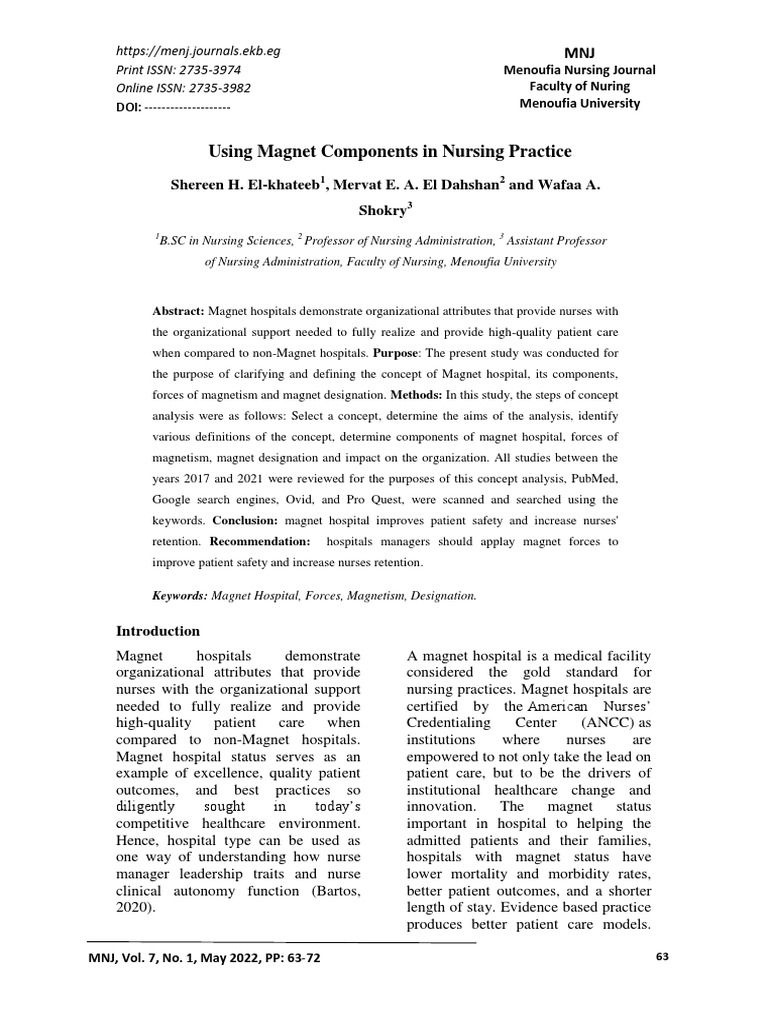 https://menj.journals.ekb.eg
Print ISSN: 2735-3974
Online ISSN: 2735-3982
DOI: --------------------

MNJ
Menoufia Nursing Journal
Faculty of Nuring
Menoufia University

Using Magnet Components in Nursing Practice

Shereen H. El-khateeb$^1$, Mervat E. A. El Dahshan$^2$ and Wafaa A. Shokry$^3$

$^1$B.SC in Nursing Sciences, $^2$ Professor of Nursing Administration, $^3$ Assistant Professor of Nursing Administration, Faculty of Nursing, Menoufia University

Abstract: Magnet hospitals demonstrate organizational attributes that provide nurses with the organizational support needed to fully realize and provide high-quality patient care when compared to non-Magnet hospitals. Purpose: The present study was conducted for the purpose of clarifying and defining the concept of Magnet hospital, its components, forces of magnetism and magnet designation. Methods: In this study, the steps of concept analysis were as follows: Select a concept, determine the aims of the analysis, identify various definitions of the concept, determine components of magnet hospital, forces of magnetism, magnet designation and impact on the organization. All studies between the years 2017 and 2021 were reviewed for the purposes of this concept analysis, PubMed, Google search engines, Ovid, and Pro Quest, were scanned and searched using the keywords. Conclusion: magnet hospital improves patient safety and increase nurses' retention. Recommendation: hospitals managers should applay magnet forces to improve patient safety and increase nurses retention.

Keywords: Magnet Hospital, Forces, Magnetism, Designation.

Introduction

Magnet hospitals demonstrate organizational attributes that provide nurses with the organizational support needed to fully realize and provide high-quality patient care when compared to non-Magnet hospitals. Magnet hospital status serves as an example of excellence, quality patient outcomes, and best practices so diligently sought in today's competitive healthcare environment. Hence, hospital type can be used as one way of understanding how nurse manager leadership traits and nurse clinical autonomy function (Bartos, 2020).

A magnet hospital is a medical facility considered the gold standard for nursing practices. Magnet hospitals are certified by the American Nurses' Credentialing Center (ANCC) as institutions where nurses are empowered to not only take the lead on patient care, but to be the drivers of institutional healthcare change and innovation. The magnet status important in hospital to helping the admitted patients and their families, hospitals with magnet status have lower mortality and morbidity rates, better patient outcomes, and a shorter length of stay. Evidence based practice produces better patient care models.

MNJ, Vol. 7, No. 1, May 2022, PP: 63-72

63